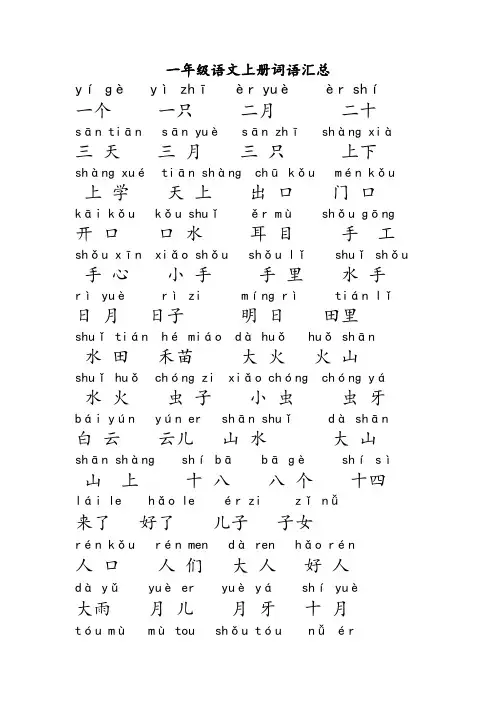 一年级语文上册词语汇总

yí gè yì zhī èr yuè èr shí
一个 一只 二月 二十

sān tiān sān yuè sān zhī shàng xià
三天 三月 三只 上下

shàng xué tiān shàng chū kǒu mén kǒu
上学 天上 出口 门口

kāi kǒu kǒu shuǐ ěr mù shǒu gōng
开口 口水 耳目 手工

shǒu xīn xiǎo shǒu shǒu lǐ shuǐ shǒu
手心 小手 手里 水手

rì yuè rì zi míng rì tián lǐ
日月 日子 明日 田里

shuǐ tián hé miáo dà huǒ huǒ shān
水田 禾苗 大火 火山

shuǐ huǒ chóng zi xiǎo chóng chóng yá
水火 虫子 小虫 虫牙

bái yún yún er shān shuǐ dà shān
白云 云儿 山水 大山

shān shàng shí bā bā gè shí sì
山上 十八 八个 十四

lái le hǎo le ér zi zǐ nǚ
来了 好了 儿子 子女

rén kǒu rén men dà ren hǎo rén
人口 人们 大人 好人

dà yǔ yuè er yuè yá shí yuè
大雨 月儿 月牙 十月

tóu mù mù tou shǒu tóu nǚ ér